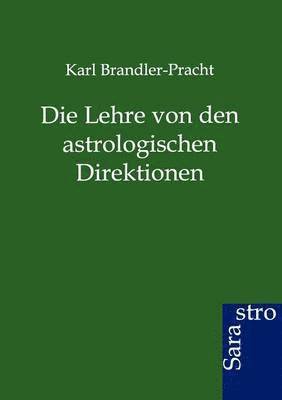 Karl Brandler-Pracht

Die Lehre von den astrologischen Direktionen

Sara stro